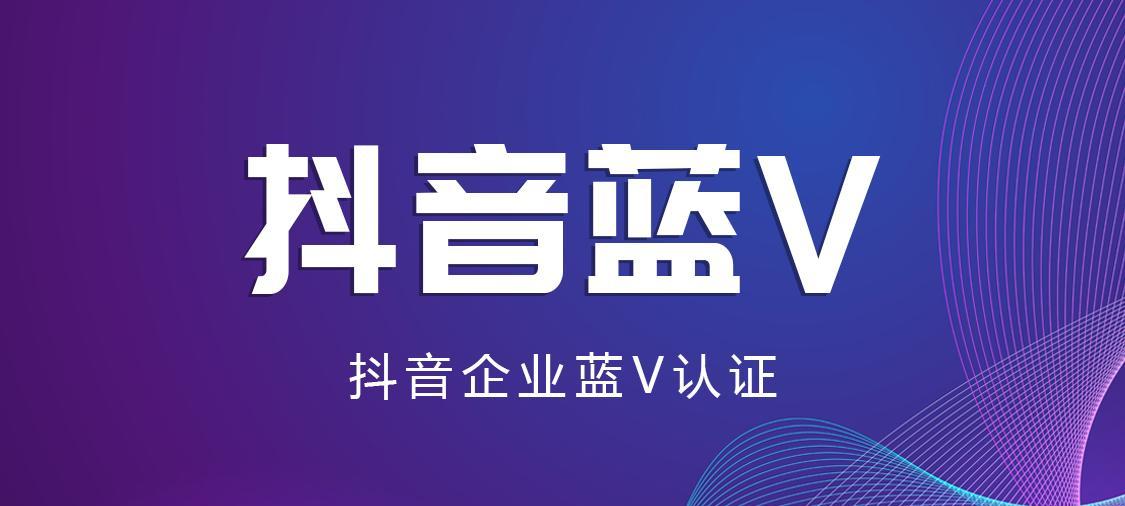 抖音蓝V

抖音企业蓝V认证